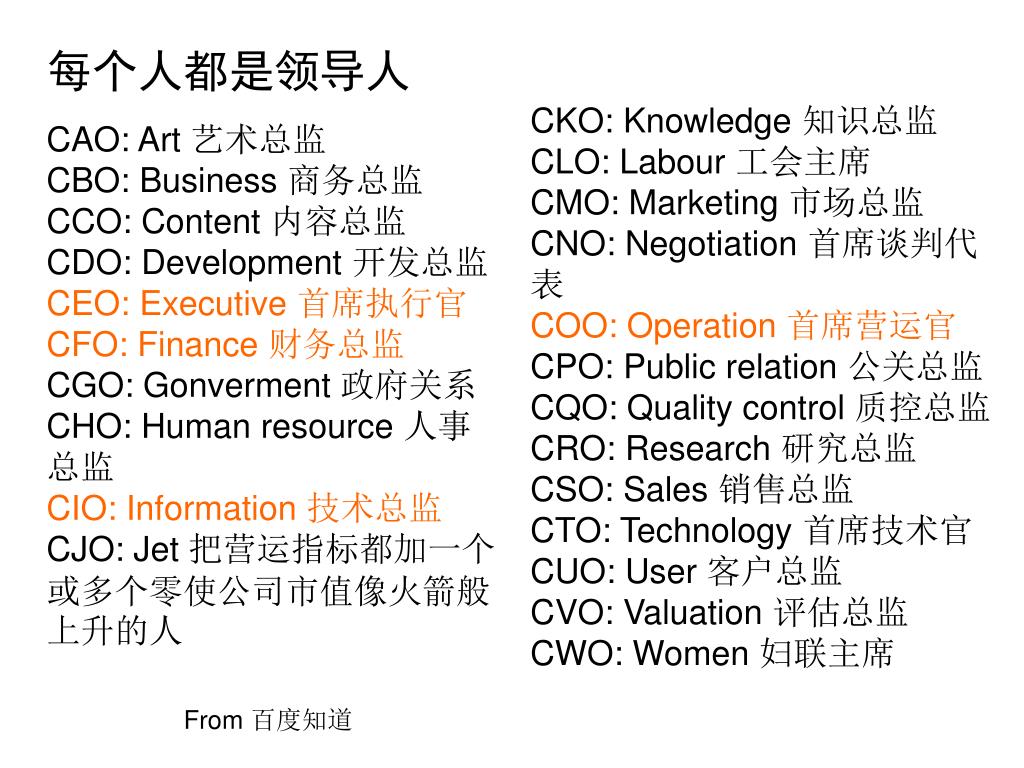 每个人都是领导人

CAO: Art 艺术总监
CBO: Business 商务总监
CCO: Content 内容总监
CDO: Development 开发总监
CEO: Executive 首席执行官
CFO: Finance 财务总监
CGO: Gonverment 政府关系
CHO: Human resource 人事总监
CIO: Information 技术总监
CJO: Jet 把营运指标都加一个或多个零使公司市值像火箭般上升的人

CKO: Knowledge 知识总监
CLO: Labour 工会主席
CMO: Marketing 市场总监
CNO: Negotiation 首席谈判代表
COO: Operation 首席营运官
CPO: Public relation 公关总监
CQO: Quality control 质控总监
CRO: Research 研究总监
CSO: Sales 销售总监
CTO: Technology 首席技术官
CUO: User 客户总监
CVO: Valuation 评估总监
CWO: Women 妇联主席

From 百度知道